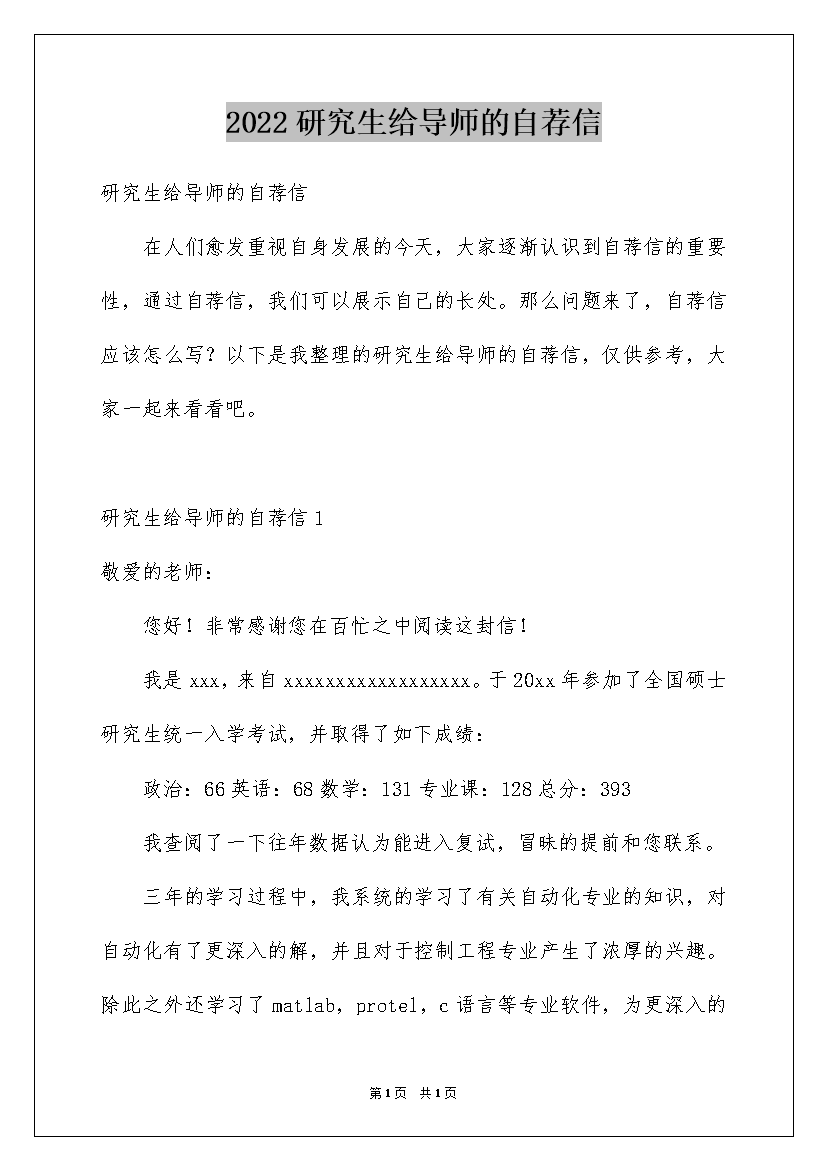 2022研究生给导师的自荐信

研究生给导师的自荐信

在人们愈发重视自身发展的今天，大家逐渐认识到自荐信的重要性，通过自荐信，我们可以展示自己的长处。那么问题来了，自荐信应该怎么写？以下是我整理的研究生给导师的自荐信，仅供参考，大家一起来看看吧。

研究生给导师的自荐信1

敬爱的老师：

您好！非常感谢您在百忙之中阅读这封信！

我是xxx，来自xxxxxxxxxxxxxxxxxx。于20xx年参加了全国硕士研究生统一入学考试，并取得了如下成绩：

政治：66英语：68数学：131专业课：128总分：393

我查阅了一下往年数据认为能进入复试，冒昧的提前和您联系。

三年的学习过程中，我系统的学习了有关自动化专业的知识，对自动化有了更深入的解，并且对于控制工程专业产生了浓厚的兴趣。除此之外还学习了matlab，protel，c语言等专业软件，为更深入的

第1页 共1页